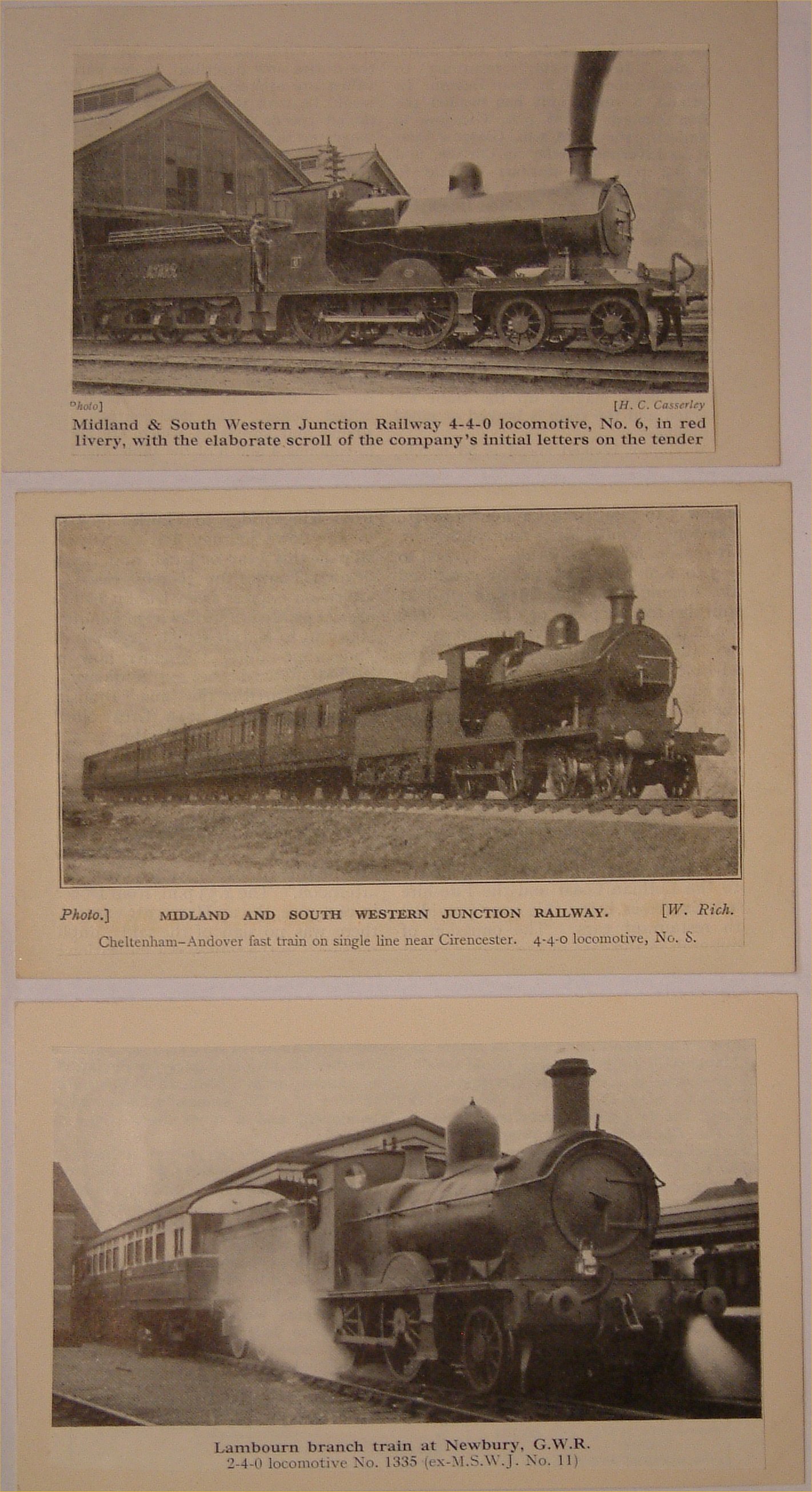 Photo] [H. C. Casserley

Midland & South Western Junction Railway 4-4-0 locomotive, No. 6, in red livery, with the elaborate scroll of the company's initial letters on the tender

Photo.] MIDLAND AND SOUTH WESTERN JUNCTION RAILWAY. [W. Rich.

Cheltenham–Andover fast train on single line near Cirencester. 4-4-0 locomotive, No. 8.

Lambourn branch train at Newbury, G.W.R.
2-4-0 locomotive No. 1335 (ex-M.S.W.J. No. 11)